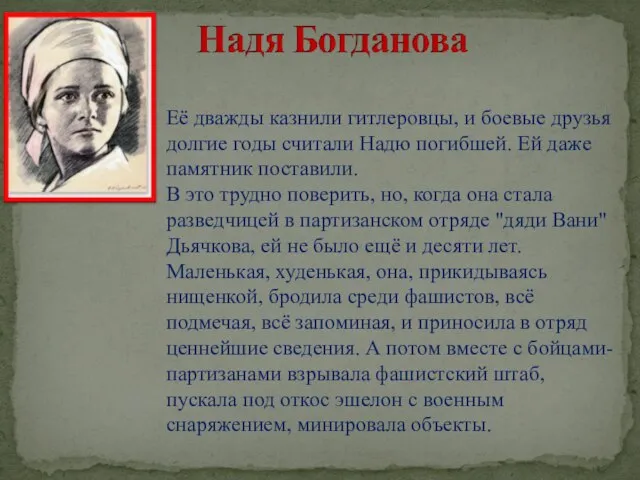 Надя Богданова

Её дважды казнили гитлеровцы, и боевые друзья долгие годы считали Надю погибшей. Ей даже памятник поставили.
В это трудно поверить, но, когда она стала разведчицей в партизанском отряде "дяди Вани" Дьячкова, ей не было ещё и десяти лет. Маленькая, худенькая, она, прикидываясь нищенкой, бродила среди фашистов, всё подмечая, всё запоминая, и приносила в отряд ценнейшие сведения. А потом вместе с бойцами-партизанами взрывала фашистский штаб, пускала под откос эшелон с военным снаряжением, минировала объекты.